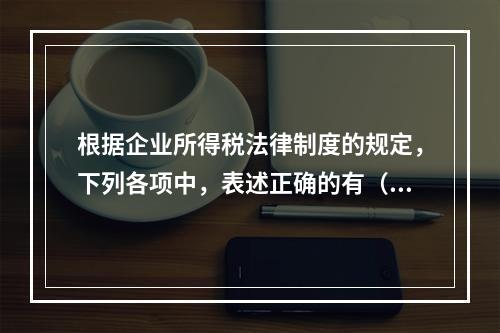 根据企业所得税法律制度的规定，下列各项中，表述正确的有（...